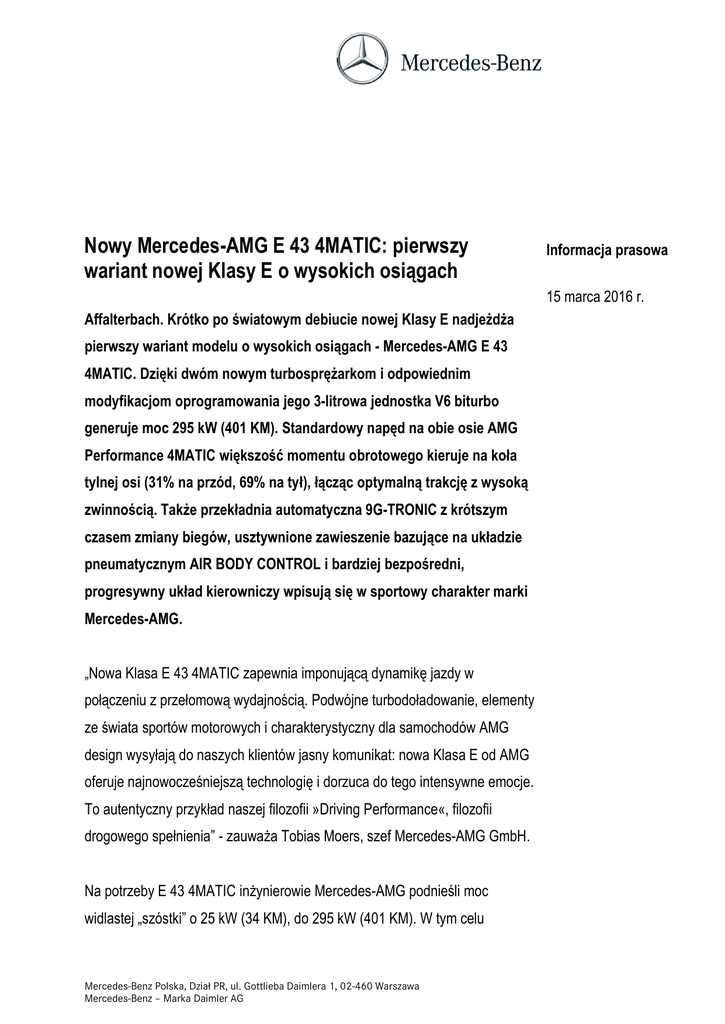 Mercedes-Benz

Nowy Mercedes-AMG E 43 4MATIC: pierwszy wariant nowej Klasy E o wysokich osiągach

Informacja prasowa

15 marca 2016 r.

Affalterbach. Krótko po światowym debiucie nowej Klasy E nadjeżdża pierwszy wariant modelu o wysokich osiągach - Mercedes-AMG E 43 4MATIC. Dzięki dwóm nowym turbosprężarkom i odpowiednim modyfikacjom oprogramowania jego 3-litrowa jednostka V6 biturbo generuje moc 295 kW (401 KM). Standardowy napęd na obie osie AMG Performance 4MATIC większość momentu obrotowego kieruje na koła tylnej osi (31% na przód, 69% na tył), łącząc optymalną trakcję z wysoką zwinnością. Także przekładnia automatyczna 9G-TRONIC z krótszym czasem zmiany biegów, usztywnione zawieszenie bazujące na układzie pneumatycznym AIR BODY CONTROL i bardziej bezpośredni, progresywny układ kierowniczy wpisują się w sportowy charakter marki Mercedes-AMG.

„Nowa Klasa E 43 4MATIC zapewnia imponującą dynamikę jazdy w połączeniu z przełomową wydajnością. Podwójne turbodoładowanie, elementy ze świata sportów motorowych i charakterystyczny dla samochodów AMG design wysyłają do naszych klientów jasny komunikat: nowa Klasa E od AMG oferuje najnowocześniejszą technologię i dorzuca do tego intensywne emocje. To autentyczny przykład naszej filozofii »Driving Performance«, filozofii drogowego spełnienia" - zauważa Tobias Moers, szef Mercedes-AMG GmbH.

Na potrzeby E 43 4MATIC inżynierowie Mercedes-AMG podnieśli moc widlastej „szóstki" o 25 kW (34 KM), do 295 kW (401 KM). W tym celu

Mercedes-Benz Polska, Dział PR, ul. Gottlieba Daimlera 1, 02-460 Warszawa
Mercedes-Benz – Marka Daimler AG